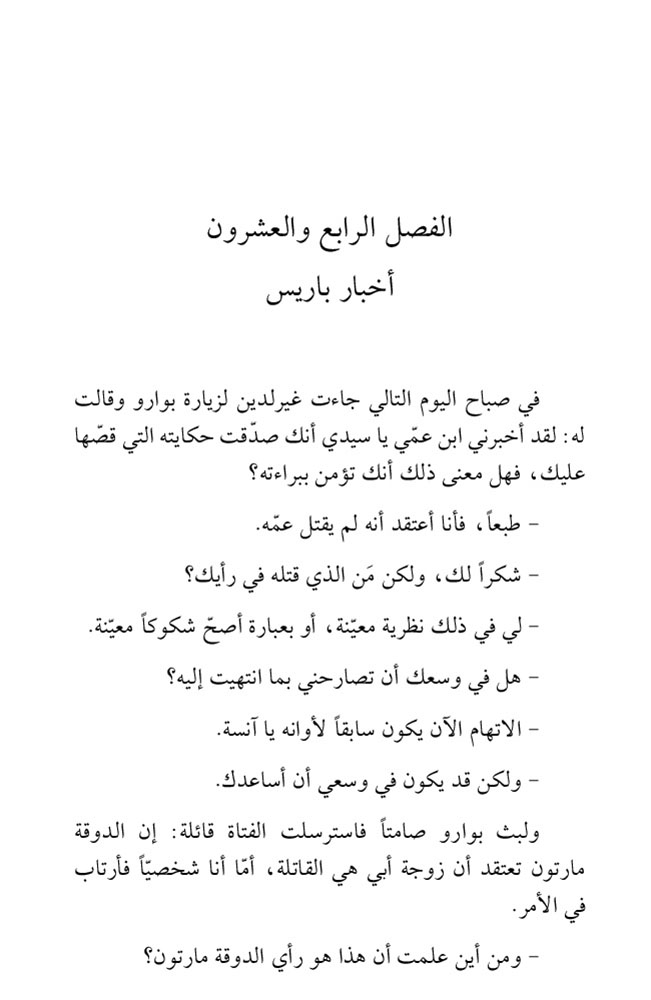 الفصل الرابع والعشرون
أخبار باريس

في صباح اليوم التالي جاءت غيرلدين لزيارة بوارو وقالت له: لقد أخبرني ابن عمّي يا سيدي أنك صدّقت حكايته التي قصّها عليك، فهل معنى ذلك أنك تؤمن ببراءته؟

- طبعاً، فأنا أعتقد أنه لم يقتل عمّه.

- شكراً لك، ولكن مَن الذي قتله في رأيك؟

- لي في ذلك نظرية معيّنة، أو بعبارة أصحّ شكوكاً معيّنة.

- هل في وسعك أن تصارحني بما انتهيت إليه؟

- الاتهام الآن يكون سابقاً لأوانه يا آنسة.

- ولكن قد يكون في وسعي أن أساعدك.

ولبث بوارو صامتاً فاسترسلت الفتاة قائلة: إن الدوقة مارتون تعتقد أن زوجة أبي هي القاتلة، أمّا أنا شخصيّاً فأرتاب في الأمر.

- ومن أين علمت أن هذا هو رأي الدوقة مارتون؟